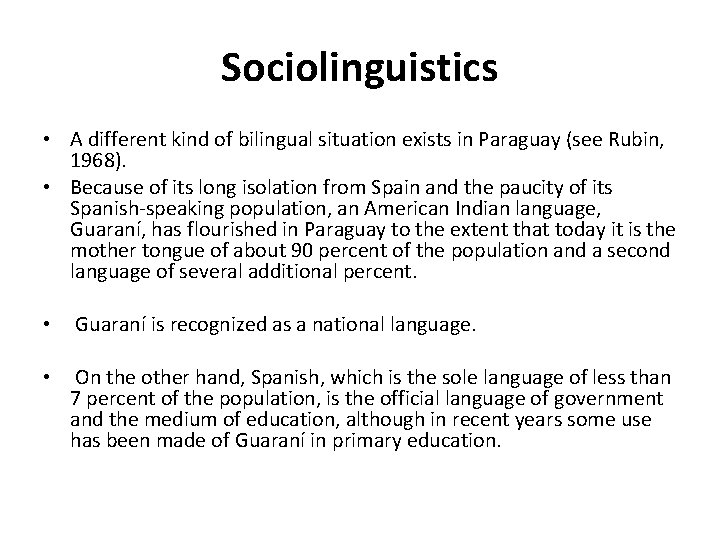 Sociolinguistics

• A different kind of bilingual situation exists in Paraguay (see Rubin, 1968).

• Because of its long isolation from Spain and the paucity of its Spanish-speaking population, an American Indian language, Guaraní, has flourished in Paraguay to the extent that today it is the mother tongue of about 90 percent of the population and a second language of several additional percent.

• Guaraní is recognized as a national language.

• On the other hand, Spanish, which is the sole language of less than 7 percent of the population, is the official language of government and the medium of education, although in recent years some use has been made of Guaraní in primary education.